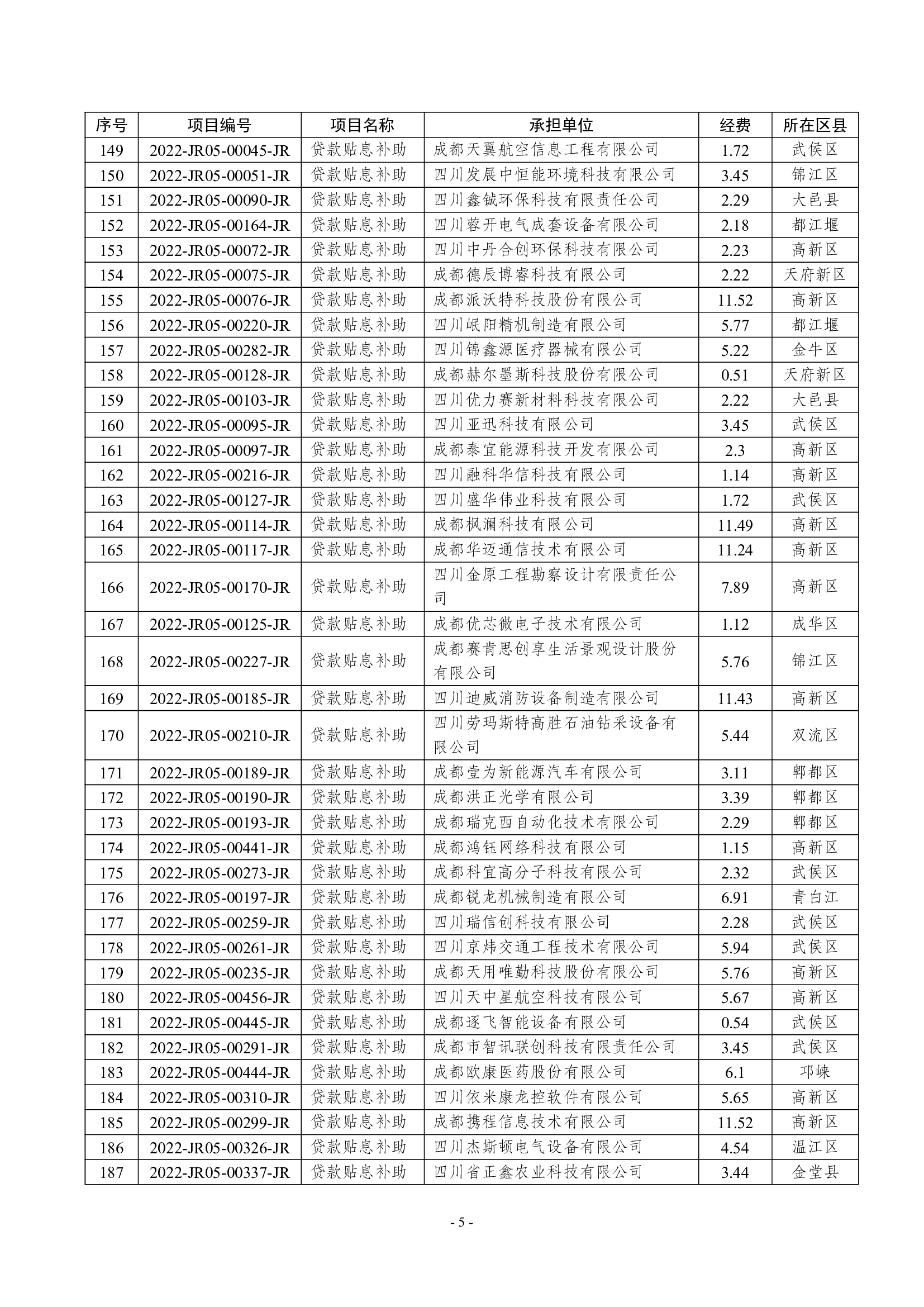 | 序号 | 项目编号 | 项目名称 | 承担单位 | 经费 | 所在区县 |
|---|---|---|---|---|---|
| 149 | 2022-JR05-00045-JR | 贷款贴息补助 | 成都天翼航空信息工程有限公司 | 1.72 | 武侯区 |
| 150 | 2022-JR05-00051-JR | 贷款贴息补助 | 四川发展中恒能环境科技有限公司 | 3.45 | 锦江区 |
| 151 | 2022-JR05-00090-JR | 贷款贴息补助 | 四川鑫铖环保科技有限责任公司 | 2.29 | 大邑县 |
| 152 | 2022-JR05-00164-JR | 贷款贴息补助 | 四川蓉开电气成套设备有限公司 | 2.18 | 都江堰 |
| 153 | 2022-JR05-00072-JR | 贷款贴息补助 | 四川中丹合创环保科技有限公司 | 2.23 | 高新区 |
| 154 | 2022-JR05-00075-JR | 贷款贴息补助 | 成都德辰博睿科技有限公司 | 2.22 | 天府新区 |
| 155 | 2022-JR05-00076-JR | 贷款贴息补助 | 成都派沃特科技股份有限公司 | 11.52 | 高新区 |
| 156 | 2022-JR05-00220-JR | 贷款贴息补助 | 四川岷阳精机制造有限公司 | 5.77 | 都江堰 |
| 157 | 2022-JR05-00282-JR | 贷款贴息补助 | 四川锦鑫源医疗器械有限公司 | 5.22 | 金牛区 |
| 158 | 2022-JR05-00128-JR | 贷款贴息补助 | 成都赫尔墨斯科技股份有限公司 | 0.51 | 天府新区 |
| 159 | 2022-JR05-00103-JR | 贷款贴息补助 | 四川优力赛新材料科技有限公司 | 2.22 | 大邑县 |
| 160 | 2022-JR05-00095-JR | 贷款贴息补助 | 四川亚迅科技有限公司 | 3.45 | 武侯区 |
| 161 | 2022-JR05-00097-JR | 贷款贴息补助 | 成都泰宜能源科技开发有限公司 | 2.3 | 高新区 |
| 162 | 2022-JR05-00216-JR | 贷款贴息补助 | 四川融科华信科技有限公司 | 1.14 | 高新区 |
| 163 | 2022-JR05-00127-JR | 贷款贴息补助 | 四川盛华伟业科技有限公司 | 1.72 | 武侯区 |
| 164 | 2022-JR05-00114-JR | 贷款贴息补助 | 成都枫澜科技有限公司 | 11.49 | 高新区 |
| 165 | 2022-JR05-00117-JR | 贷款贴息补助 | 成都华迈通信技术有限公司 | 11.24 | 高新区 |
| 166 | 2022-JR05-00170-JR | 贷款贴息补助 | 四川金原工程勘察设计有限责任公司 | 7.89 | 高新区 |
| 167 | 2022-JR05-00125-JR | 贷款贴息补助 | 成都优芯微电子技术有限公司 | 1.12 | 成华区 |
| 168 | 2022-JR05-00227-JR | 贷款贴息补助 | 成都赛肯思创享生活景观设计股份有限公司 | 5.76 | 锦江区 |
| 169 | 2022-JR05-00185-JR | 贷款贴息补助 | 四川迪威消防设备制造有限公司 | 11.43 | 高新区 |
| 170 | 2022-JR05-00210-JR | 贷款贴息补助 | 四川劳玛斯特高胜石油钻采设备有限公司 | 5.44 | 双流区 |
| 171 | 2022-JR05-00189-JR | 贷款贴息补助 | 成都壹为新能源汽车有限公司 | 3.11 | 郫都区 |
| 172 | 2022-JR05-00190-JR | 贷款贴息补助 | 成都洪正光学有限公司 | 3.39 | 郫都区 |
| 173 | 2022-JR05-00193-JR | 贷款贴息补助 | 成都瑞克西自动化技术有限公司 | 2.29 | 郫都区 |
| 174 | 2022-JR05-00441-JR | 贷款贴息补助 | 成都鸿钰网络科技有限公司 | 1.15 | 高新区 |
| 175 | 2022-JR05-00273-JR | 贷款贴息补助 | 成都科宜高分子科技有限公司 | 2.32 | 武侯区 |
| 176 | 2022-JR05-00197-JR | 贷款贴息补助 | 成都锐龙机械制造有限公司 | 6.91 | 青白江 |
| 177 | 2022-JR05-00259-JR | 贷款贴息补助 | 四川瑞信创科技有限公司 | 2.28 | 武侯区 |
| 178 | 2022-JR05-00261-JR | 贷款贴息补助 | 四川京炜交通工程技术有限公司 | 5.94 | 武侯区 |
| 179 | 2022-JR05-00235-JR | 贷款贴息补助 | 成都天用唯勤科技股份有限公司 | 5.76 | 高新区 |
| 180 | 2022-JR05-00456-JR | 贷款贴息补助 | 四川天中星航空科技有限公司 | 5.67 | 高新区 |
| 181 | 2022-JR05-00445-JR | 贷款贴息补助 | 成都逐飞智能设备有限公司 | 0.54 | 武侯区 |
| 182 | 2022-JR05-00291-JR | 贷款贴息补助 | 成都市智讯联创科技有限责任公司 | 3.45 | 武侯区 |
| 183 | 2022-JR05-00444-JR | 贷款贴息补助 | 成都欧康医药股份有限公司 | 6.1 | 邛崃 |
| 184 | 2022-JR05-00310-JR | 贷款贴息补助 | 四川依米康龙控软件有限公司 | 5.65 | 高新区 |
| 185 | 2022-JR05-00299-JR | 贷款贴息补助 | 成都携程信息技术有限公司 | 11.52 | 高新区 |
| 186 | 2022-JR05-00326-JR | 贷款贴息补助 | 四川杰斯顿电气设备有限公司 | 4.54 | 温江区 |
| 187 | 2022-JR05-00337-JR | 贷款贴息补助 | 四川省正鑫农业科技有限公司 | 3.44 | 金堂县 |

- 5 -